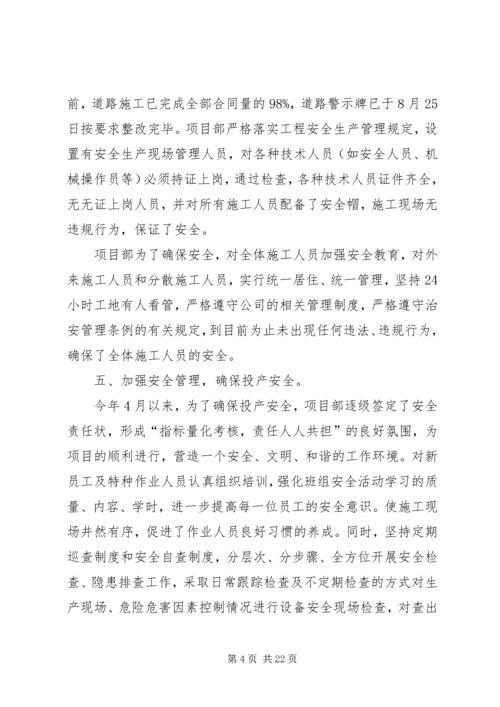 前，道路施工已完成全部合同量的98%，道路警示牌已于8月25日按要求整改完毕。项目部严格落实工程安全生产管理规定，设置有安全生产现场管理人员，对各种技术人员（如安全人员、机械操作员等）必须持证上岗，通过检查，各种技术人员证件齐全，无无证上岗人员，并对所有施工人员配备了安全帽，施工现场无违规行为，保证了安全。

项目部为了确保安全，对全体施工人员加强安全教育，对外来施工人员和分散施工人员，实行统一居住、统一管理，坚持24小时工地有人看管，严格遵守公司的相关管理制度，严格遵守治安管理条例的有关规定，到目前为止未出现任何违法、违规行为，确保了全体施工人员的安全。

五、加强安全管理，确保投产安全。

今年4月以来，为了确保投产安全，项目部逐级签定了安全责任状，形成“指标量化考核，责任人人共担”的良好氛围，为项目的顺利进行，营造一个安全、文明、和谐的工作环境。对新员工及特种作业人员认真组织培训，强化班组安全活动学习的质量、内容、学时，进一步提高每一位员工的安全意识。使施工现场井然有序，促进了作业人员良好习惯的养成。同时，坚持定期巡查制度和安全自查制度，分层次、分步骤、全方位开展安全检查、隐患排查工作，采取日常跟踪检查及不定期检查的方式对生产现场、危险危害因素控制情况进行设备安全现场检查，对查出

第4页 共22页